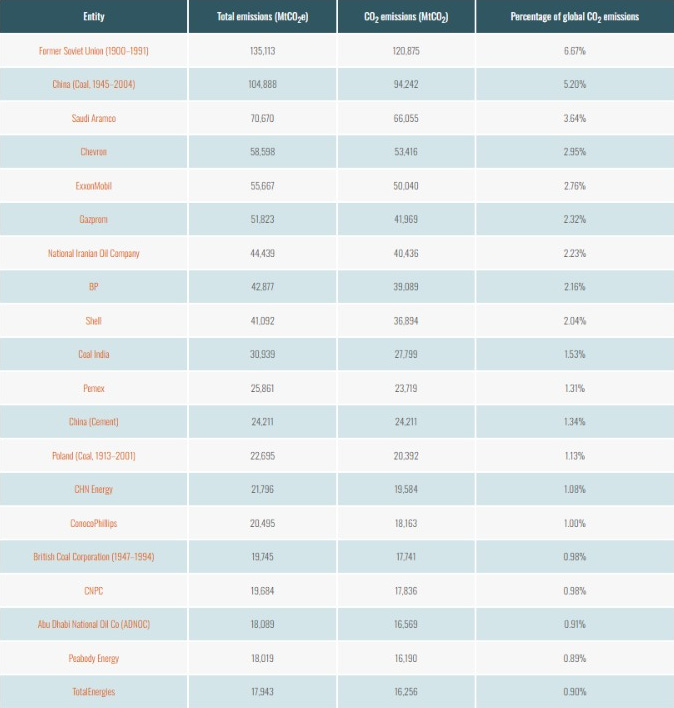 | Entity | Total emissions ($MtCO_2e$) | $CO_2$ emissions ($MtCO_2$) | Percentage of global $CO_2$ emissions |
|---|---|---|---|
| Former Soviet Union (1900–1991) | 135,113 | 120,875 | 6.67% |
| China (Coal, 1945–2004) | 104,888 | 94,242 | 5.20% |
| Saudi Aramco | 70,670 | 66,055 | 3.64% |
| Chevron | 58,598 | 53,416 | 2.95% |
| ExxonMobil | 55,667 | 50,040 | 2.76% |
| Gazprom | 51,823 | 41,969 | 2.32% |
| National Iranian Oil Company | 44,439 | 40,436 | 2.23% |
| BP | 42,877 | 39,089 | 2.16% |
| Shell | 41,092 | 36,894 | 2.04% |
| Coal India | 30,939 | 27,799 | 1.53% |
| Pemex | 25,861 | 23,719 | 1.31% |
| China (Cement) | 24,211 | 24,211 | 1.34% |
| Poland (Coal, 1913–2001) | 22,695 | 20,392 | 1.13% |
| CHN Energy | 21,796 | 19,584 | 1.08% |
| ConocoPhillips | 20,495 | 18,163 | 1.00% |
| British Coal Corporation (1947–1994) | 19,745 | 17,741 | 0.98% |
| CNPC | 19,684 | 17,836 | 0.98% |
| Abu Dhabi National Oil Co (ADNOC) | 18,089 | 16,569 | 0.91% |
| Peabody Energy | 18,019 | 16,190 | 0.89% |
| TotalEnergies | 17,943 | 16,256 | 0.90% |